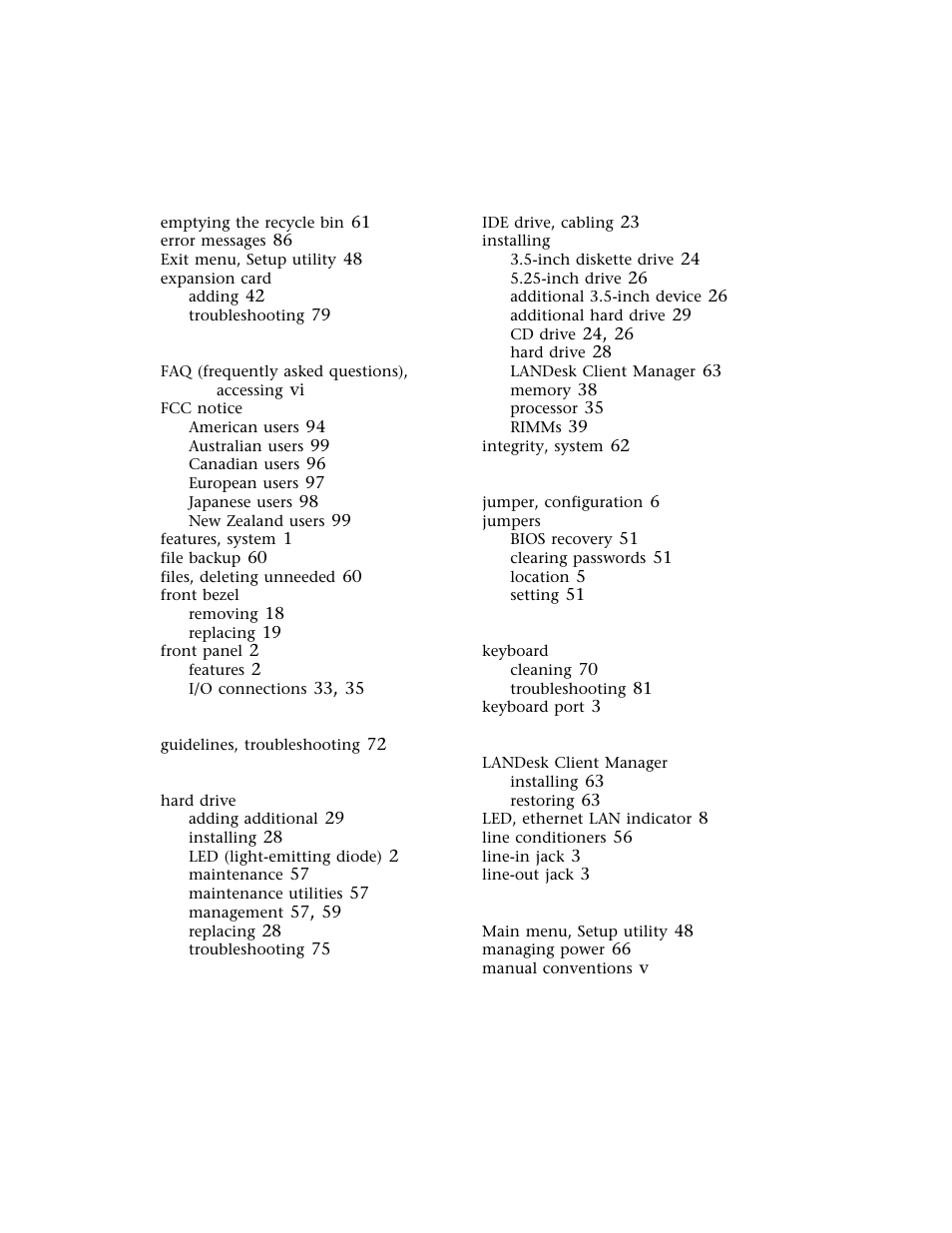 emptying the recycle bin 61
error messages 86
Exit menu, Setup utility 48
expansion card
adding 42
troubleshooting 79

FAQ (frequently asked questions), accessing vi
FCC notice
American users 94
Australian users 99
Canadian users 96
European users 97
Japanese users 98
New Zealand users 99
features, system 1
file backup 60
files, deleting unneeded 60
front bezel
removing 18
replacing 19
front panel 2
features 2
I/O connections 33, 35

guidelines, troubleshooting 72

hard drive
adding additional 29
installing 28
LED (light-emitting diode) 2
maintenance 57
maintenance utilities 57
management 57, 59
replacing 28
troubleshooting 75

IDE drive, cabling 23
installing
3.5-inch diskette drive 24
5.25-inch drive 26
additional 3.5-inch device 26
additional hard drive 29
CD drive 24, 26
hard drive 28
LANDesk Client Manager 63
memory 38
processor 35
RIMMs 39
integrity, system 62

jumper, configuration 6
jumpers
BIOS recovery 51
clearing passwords 51
location 5
setting 51

keyboard
cleaning 70
troubleshooting 81
keyboard port 3

LANDesk Client Manager
installing 63
restoring 63
LED, ethernet LAN indicator 8
line conditioners 56
line-in jack 3
line-out jack 3

Main menu, Setup utility 48
managing power 66
manual conventions v